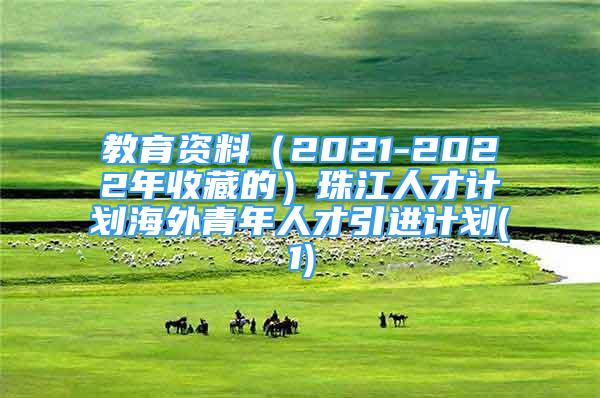 教育资料（2021-2022年收藏的）珠江人才计划海外青年人才引进计划(1)